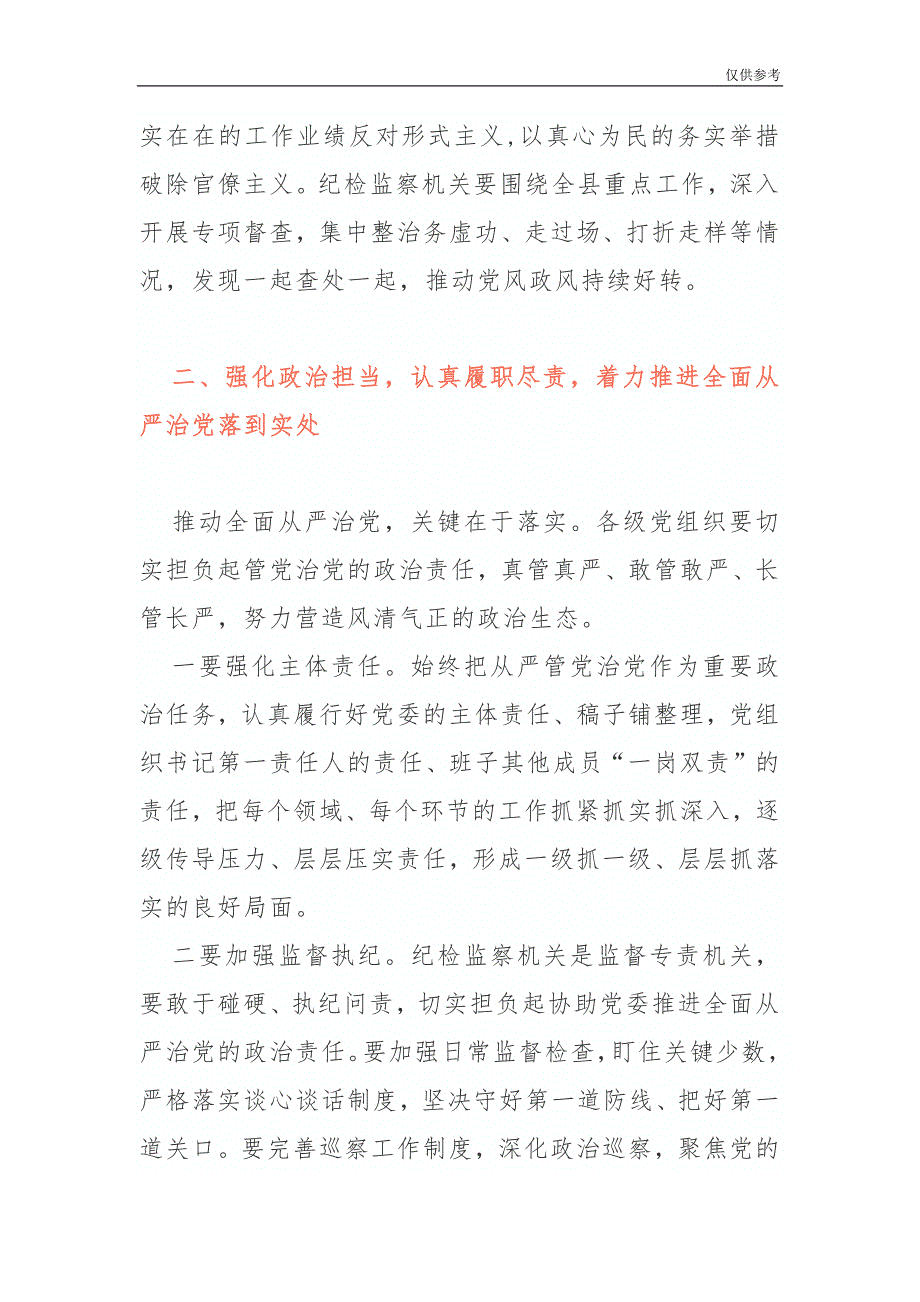 仅供参考

实在在的工作业绩反对形式主义,以真心为民的务实举措破除官僚主义。纪检监察机关要围绕全县重点工作，深入开展专项督查，集中整治务虚功、走过场、打折走样等情况，发现一起查处一起，推动党风政风持续好转。

二、强化政治担当，认真履职尽责，着力推进全面从严治党落到实处

推动全面从严治党，关键在于落实。各级党组织要切实担负起管党治党的政治责任，真管真严、敢管敢严、长管长严，努力营造风清气正的政治生态。

一要强化主体责任。始终把从严管党治党作为重要政治任务，认真履行好党委的主体责任、稿子铺整理，党组织书记第一责任人的责任、班子其他成员“一岗双责”的责任，把每个领域、每个环节的工作抓紧抓实抓深入，逐级传导压力、层层压实责任，形成一级抓一级、层层抓落实的良好局面。

二要加强监督执纪。纪检监察机关是监督专责机关，要敢于碰硬、执纪问责，切实担负起协助党委推进全面从严治党的政治责任。要加强日常监督检查，盯住关键少数，严格落实谈心谈话制度，坚决守好第一道防线、把好第一道关口。要完善巡察工作制度，深化政治巡察，聚焦党的